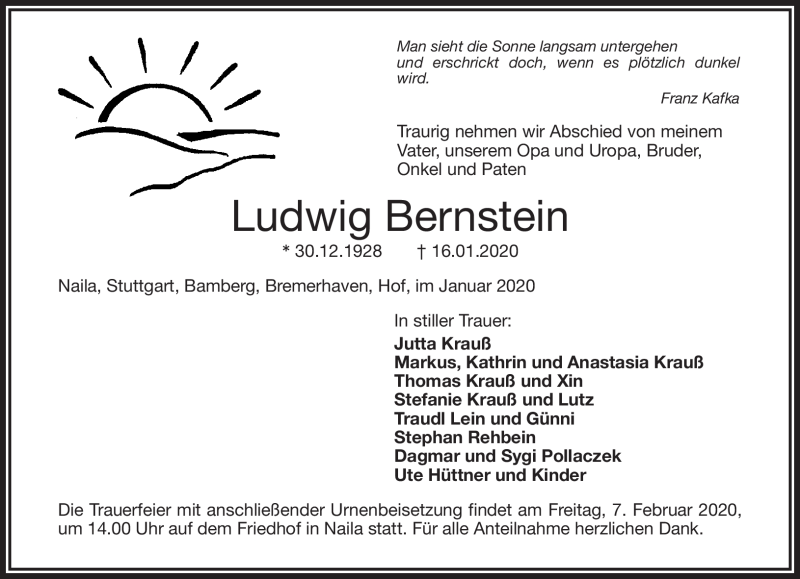 Man sieht die Sonne langsam untergehen und erschrickt doch, wenn es plötzlich dunkel wird.

Franz Kafka

Traurig nehmen wir Abschied von meinem Vater, unserem Opa und Uropa, Bruder, Onkel und Paten

Ludwig Bernstein

* 30.12.1928 † 16.01.2020

Naila, Stuttgart, Bamberg, Bremerhaven, Hof, im Januar 2020

In stiller Trauer:
Jutta Krauß
Markus, Kathrin und Anastasia Krauß
Thomas Krauß und Xin
Stefanie Krauß und Lutz
Traudl Lein und Günni
Stephan Rehbein
Dagmar und Sygi Pollaczek
Ute Hüttner und Kinder

Die Trauerfeier mit anschließender Urnenbeisetzung findet am Freitag, 7. Februar 2020, um 14.00 Uhr auf dem Friedhof in Naila statt. Für alle Anteilnahme herzlichen Dank.